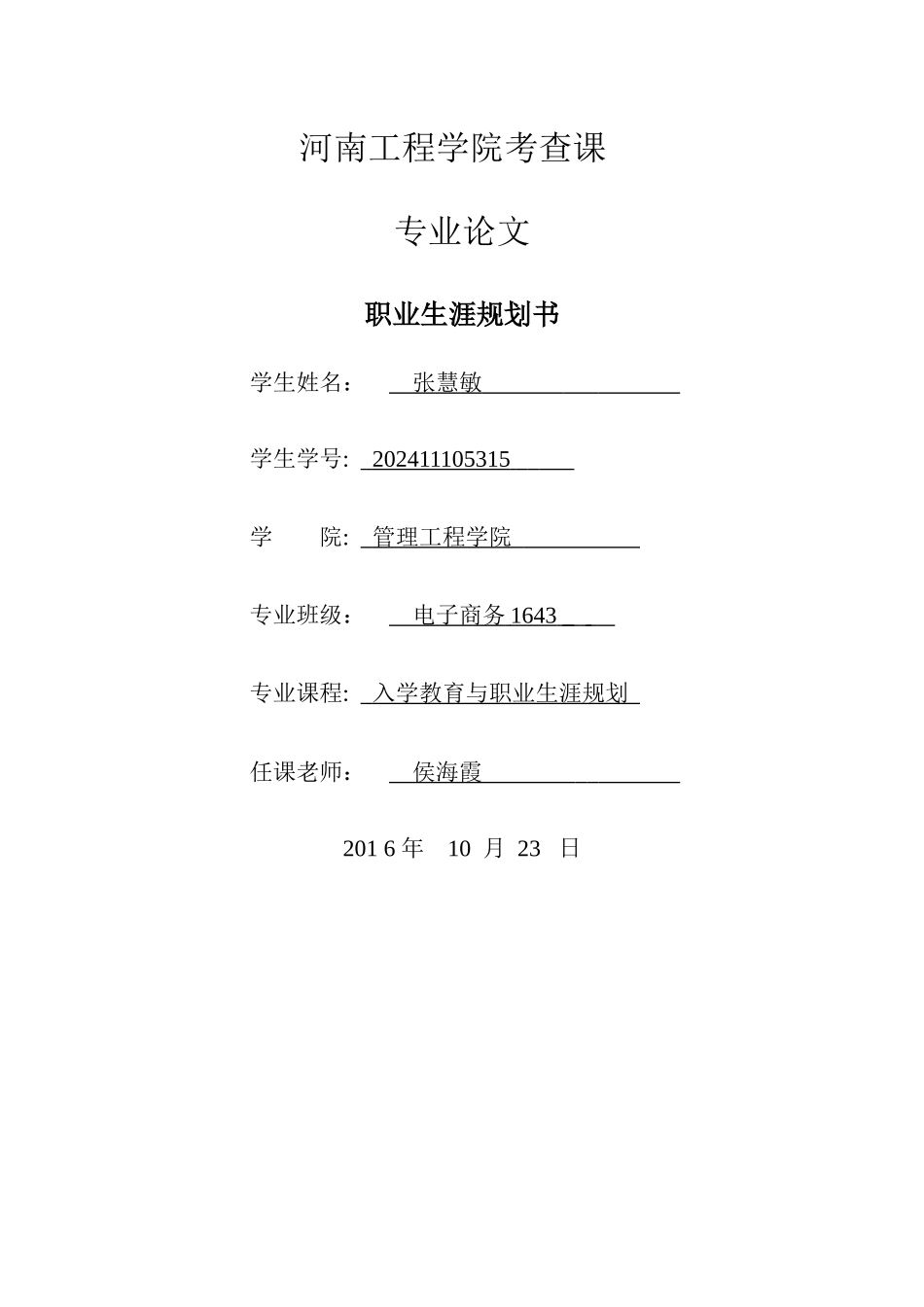 河南工程学院考查课

专业论文

职业生涯规划书

学生姓名：　张慧敏

学生学号: 202411105315

学　　院: 管理工程学院

专业班级：　电子商务 1643

专业课程: 入学教育与职业生涯规划

任课老师：　侯海霞

201 6 年　10 月　23　日